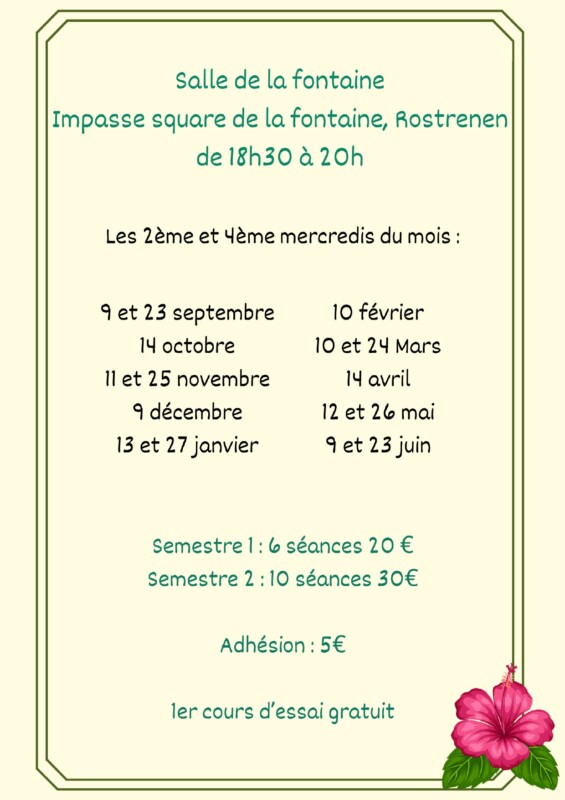 Salle de la fontaine
Impasse square de la fontaine, Rostrenen
de 18h30 à 20h

Les 2ème et 4ème mercredis du mois :

9 et 23 septembre
14 octobre
11 et 25 novembre
9 décembre
13 et 27 janvier

10 février
10 et 24 Mars
14 avril
12 et 26 mai
9 et 23 juin

Semestre 1 : 6 séances 20 €
Semestre 2 : 10 séances 30€

Adhésion : 5€

1er cours d'essai gratuit